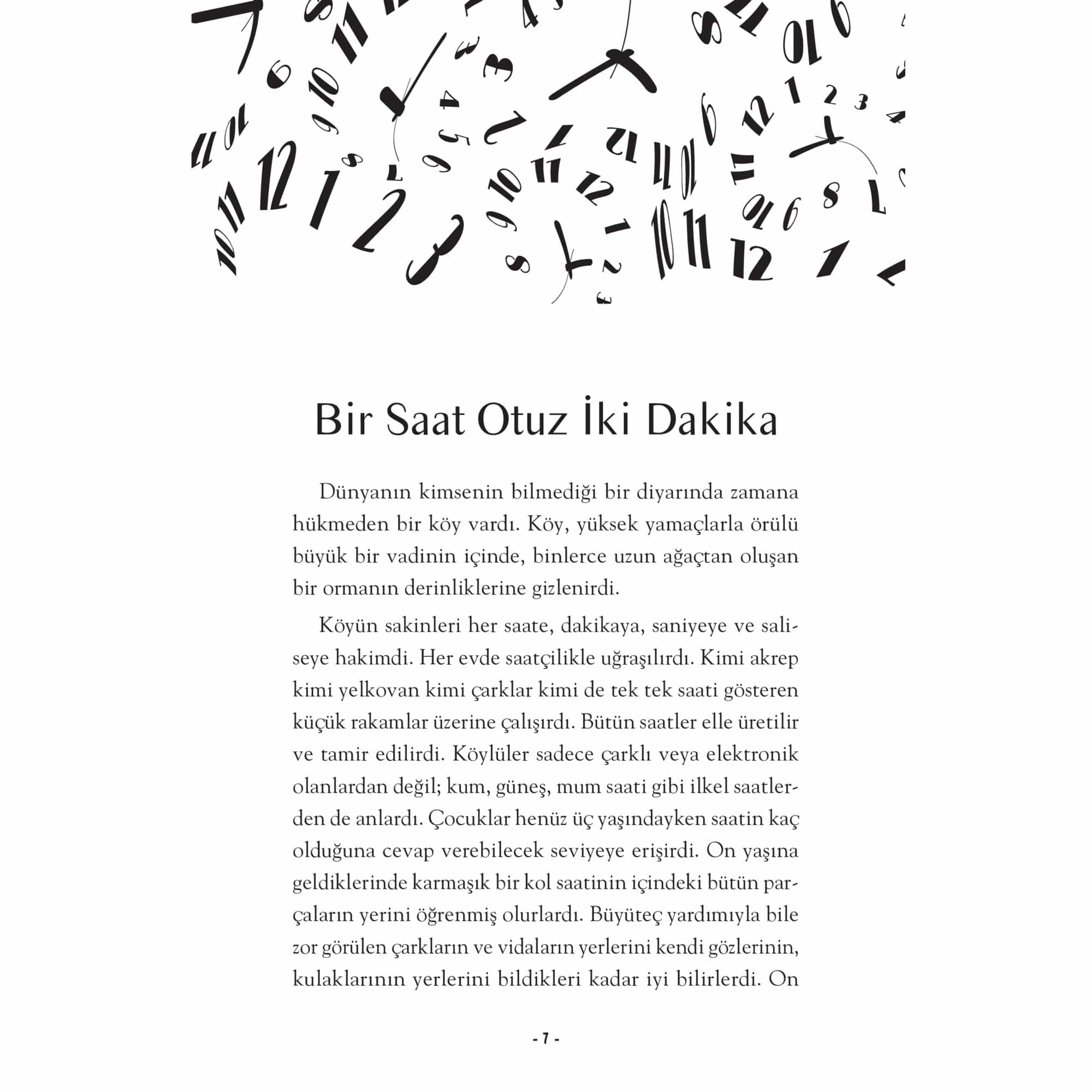 Bir Saat Otuz İki Dakika

Dünyanın kimsenin bilmediği bir diyarında zamana hükmeden bir köy vardı. Köy, yüksek yamaçlarla örülü büyük bir vadinin içinde, binlerce uzun ağaçtan oluşan bir ormanın derinliklerine gizlenirdi.

Köyün sakinleri her saate, dakikaya, saniyeye ve saliseye hakimdi. Her evde saatçilikle uğraşılırdı. Kimi akrep kimi yelkovan kimi çarklar kimi de tek tek saati gösteren küçük rakamlar üzerine çalışırdı. Bütün saatler elle üretilir ve tamir edilirdi. Köylüler sadece çarklı veya elektronik olanlardan değil; kum, güneş, mum saati gibi ilkel saatlerden de anlardı. Çocuklar henüz üç yaşındayken saatin kaç olduğuna cevap verebilecek seviyeye erişirdi. On yaşına geldiklerinde karmaşık bir kol saatinin içindeki bütün parçaların yerini öğrenmiş olurlardı. Büyüteç yardımıyla bile zor görülen çarkların ve vidaların yerlerini kendi gözlerinin, kulaklarının yerlerini bildikleri kadar iyi bilirlerdi. On

- 7 -